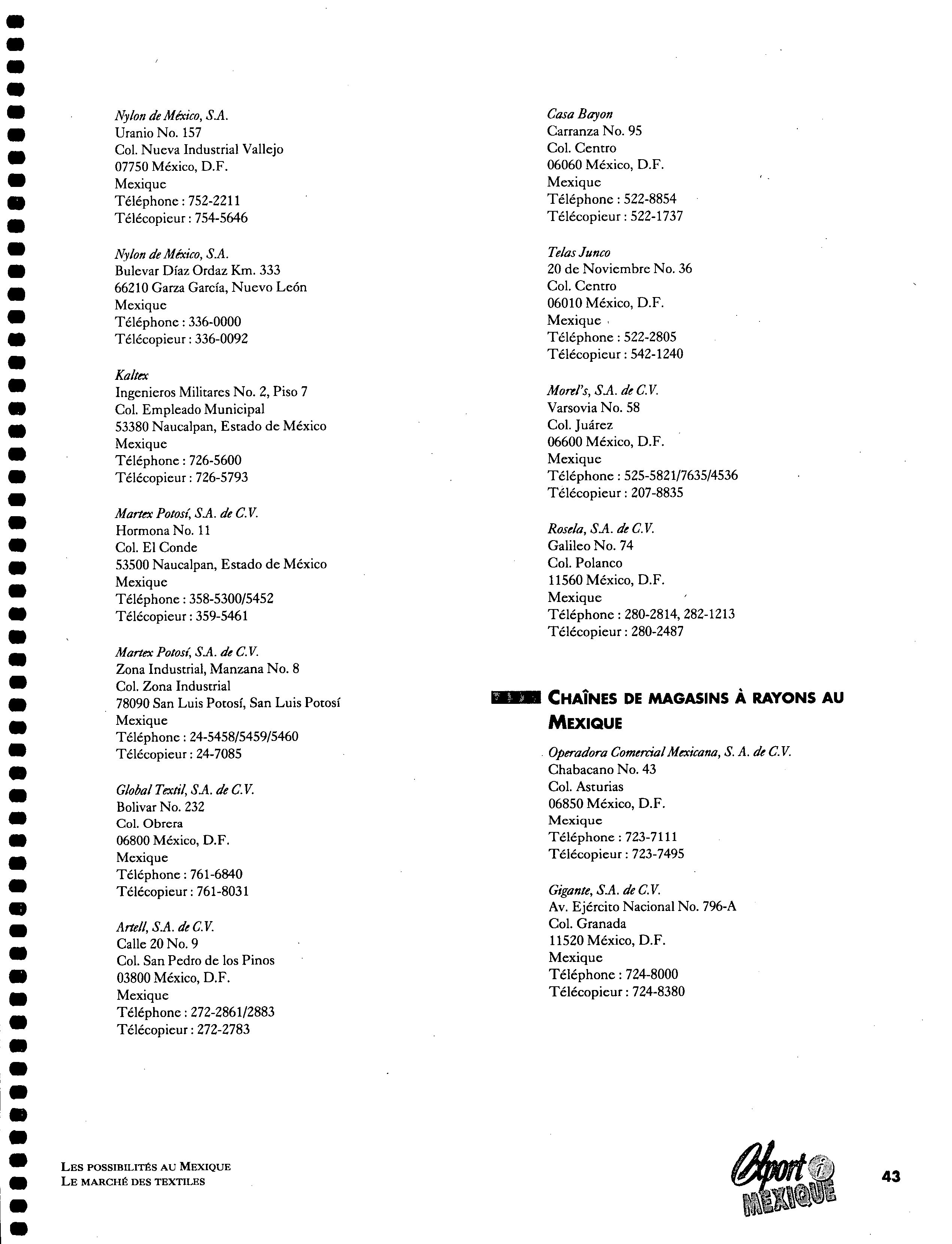 Nylon de México, S.A.
Uranio No. 157
Col. Nueva Industrial Vallejo
07750 México, D.F.
Mexique
Téléphone : 752-2211
Télécopieur : 754-5646

Nylon de México, S.A.
Bulevar Díaz Ordaz Km. 333
66210 Garza García, Nuevo León
Mexique
Téléphone : 336-0000
Télécopieur : 336-0092

Kaltex
Ingenieros Militares No. 2, Piso 7
Col. Empleado Municipal
53380 Naucalpan, Estado de México
Mexique
Téléphone : 726-5600
Télécopieur : 726-5793

Martex Potosí, S.A. de C.V.
Hormona No. 11
Col. El Conde
53500 Naucalpan, Estado de México
Mexique
Téléphone : 358-5300/5452
Télécopieur : 359-5461

Martex Potosí, S.A. de C.V.
Zona Industrial, Manzana No. 8
Col. Zona Industrial
78090 San Luis Potosí, San Luis Potosí
Mexique
Téléphone : 24-5458/5459/5460
Télécopieur : 24-7085

Global Textil, S.A. de C.V.
Bolivar No. 232
Col. Obrera
06800 México, D.F.
Mexique
Téléphone : 761-6840
Télécopieur : 761-8031

Artell, S.A. de C.V.
Calle 20 No. 9
Col. San Pedro de los Pinos
03800 México, D.F.
Mexique
Téléphone : 272-2861/2883
Télécopieur : 272-2783

Casa Bayon
Carranza No. 95
Col. Centro
06060 México, D.F.
Mexique
Téléphone : 522-8854
Télécopieur : 522-1737

Telas Junco
20 de Noviembre No. 36
Col. Centro
06010 México, D.F.
Mexique
Téléphone : 522-2805
Télécopieur : 542-1240

Morel's, S.A. de C.V.
Varsovia No. 58
Col. Juárez
06600 México, D.F.
Mexique
Téléphone : 525-5821/7635/4536
Télécopieur : 207-8835

Rosela, S.A. de C.V.
Galileo No. 74
Col. Polanco
11560 México, D.F.
Mexique
Téléphone : 280-2814, 282-1213
Télécopieur : 280-2487

CHAÎNES DE MAGASINS À RAYONS AU MEXIQUE

Operadora Comercial Mexicana, S. A. de C.V.
Chabacano No. 43
Col. Asturias
06850 México, D.F.
Mexique
Téléphone : 723-7111
Télécopieur : 723-7495

Gigante, S.A. de C.V.
Av. Ejército Nacional No. 796-A
Col. Granada
11520 México, D.F.
Mexique
Téléphone : 724-8000
Télécopieur : 724-8380

LES POSSIBILITÉS AU MEXIQUE
LE MARCHÉ DES TEXTILES

Export i MEXIQUE

43